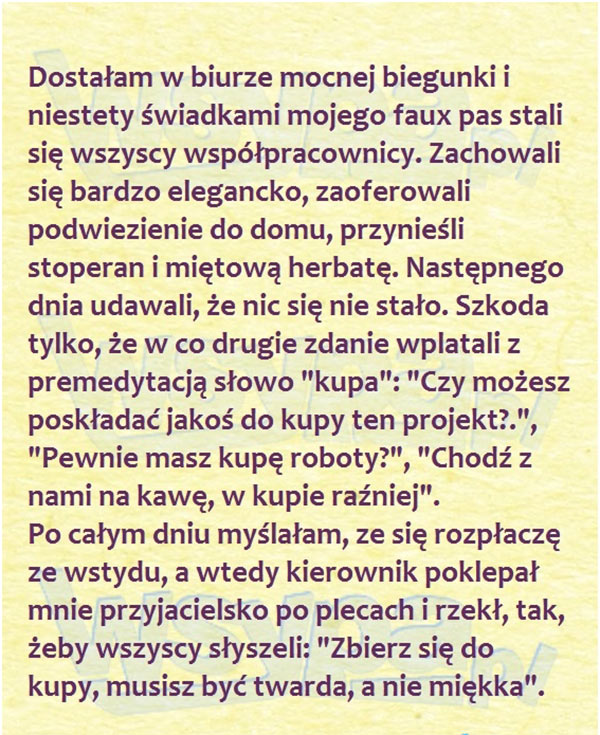 Dostałam w biurze mocnej biegunki i niestety świadkami mojego faux pas stali się wszyscy współpracownicy. Zachowali się bardzo elegancko, zaoferowali podwiezienie do domu, przynieśli stoperan i miętową herbatę. Następnego dnia udawali, że nic się nie stało. Szkoda tylko, że w co drugie zdanie wplatali z premedytacją słowo "kupa": "Czy możesz poskładać jakoś do kupy ten projekt?.", "Pewnie masz kupę roboty?", "Chodź z nami na kawę, w kupie raźniej".
Po całym dniu myślałam, ze się rozpłaczę ze wstydu, a wtedy kierownik poklepał mnie przyjacielsko po plecach i rzekł, tak, żeby wszyscy słyszeli: "Zbierz się do kupy, musisz być twarda, a nie miękka".